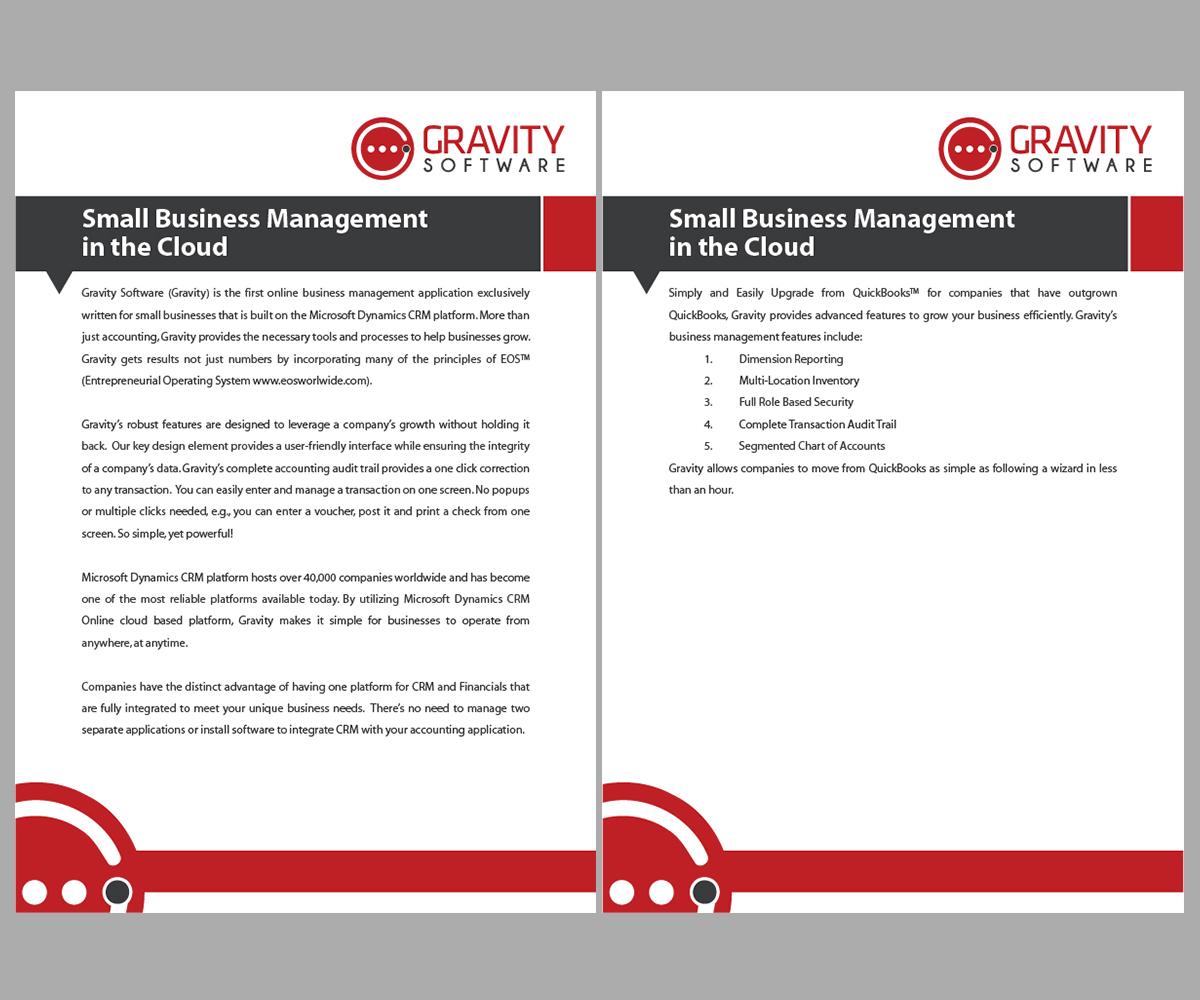 GRAVITY
SOFTWARE

Small Business Management in the Cloud

Gravity Software (Gravity) is the first online business management application exclusively written for small businesses that is built on the Microsoft Dynamics CRM platform. More than just accounting, Gravity provides the necessary tools and processes to help businesses grow. Gravity gets results not just numbers by incorporating many of the principles of EOS™ (Entrepreneurial Operating System www.eosworlwide.com).

Gravity's robust features are designed to leverage a company's growth without holding it back. Our key design element provides a user-friendly interface while ensuring the integrity of a company's data. Gravity's complete accounting audit trail provides a one click correction to any transaction. You can easily enter and manage a transaction on one screen. No popups or multiple clicks needed, e.g., you can enter a voucher, post it and print a check from one screen. So simple, yet powerful!

Microsoft Dynamics CRM platform hosts over 40,000 companies worldwide and has become one of the most reliable platforms available today. By utilizing Microsoft Dynamics CRM Online cloud based platform, Gravity makes it simple for businesses to operate from anywhere, at anytime.

Companies have the distinct advantage of having one platform for CRM and Financials that are fully integrated to meet your unique business needs. There's no need to manage two separate applications or install software to integrate CRM with your accounting application.

GRAVITY
SOFTWARE

Small Business Management in the Cloud

Simply and Easily Upgrade from QuickBooks™ for companies that have outgrown QuickBooks, Gravity provides advanced features to grow your business efficiently. Gravity's business management features include:
1. Dimension Reporting
2. Multi-Location Inventory
3. Full Role Based Security
4. Complete Transaction Audit Trail
5. Segmented Chart of Accounts
Gravity allows companies to move from QuickBooks as simple as following a wizard in less than an hour.